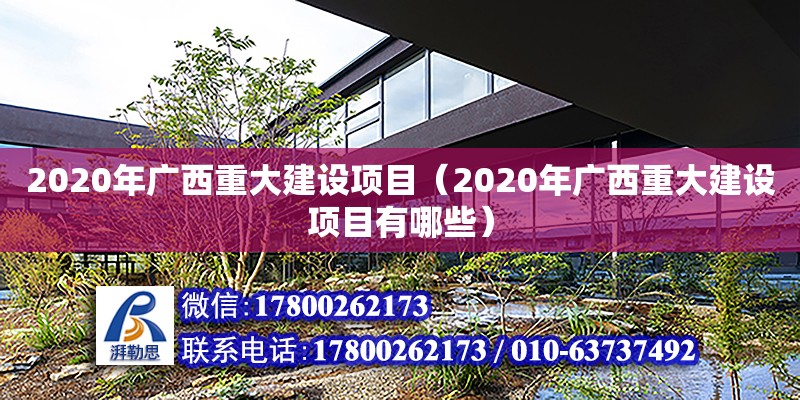 2020年广西重大建设项目（2020年广西重大建设项目有哪些）

湃勒思

微信:17800262173

联系电话:17800262173 / 010-63737492